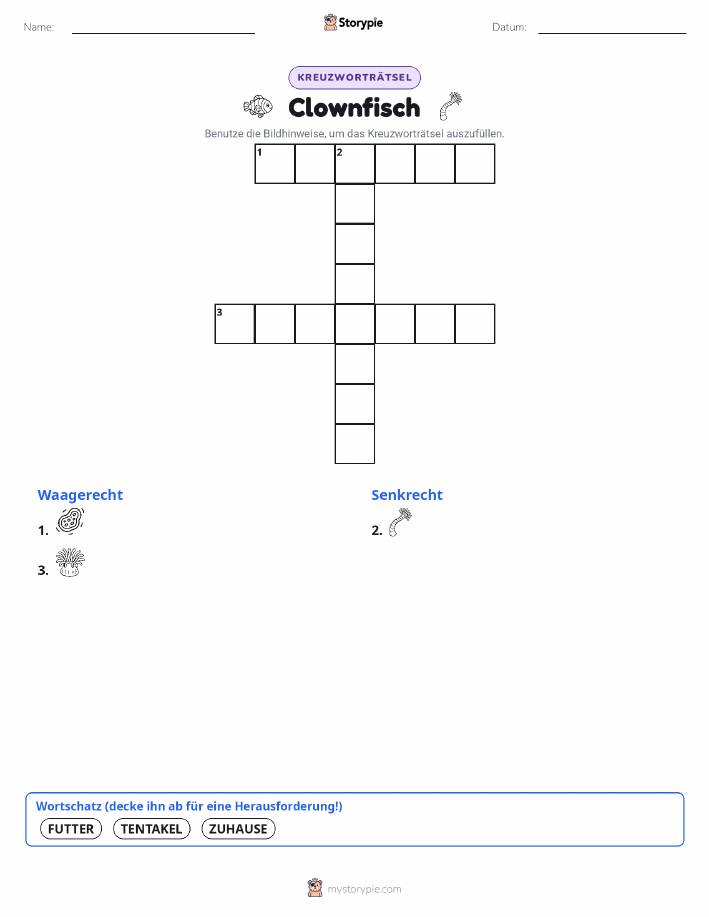 Name:

Storypie

Datum:

KREUZWORTRÄTSEL

Clownfisch

Benutze die Bildhinweise, um das Kreuzworträtsel auszufüllen.

1 2

3

Waagerecht

1.

3.

Senkrecht

2.

Wortschatz (decke ihn ab für eine Herausforderung!)

FUTTER TENTAKEL ZUHAUSE

mystorypie.com